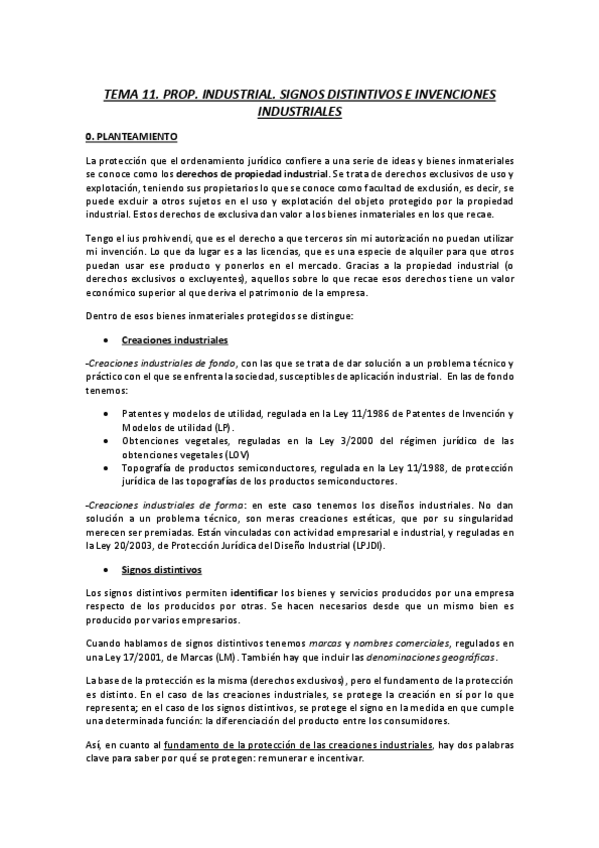 TEMA 11. PROP. INDUSTRIAL. SIGNOS DISTINTIVOS E INVENCIONES INDUSTRIALES

0. PLANTEAMIENTO

La protección que el ordenamiento jurídico confiere a una serie de ideas y bienes inmateriales se conoce como los derechos de propiedad industrial. Se trata de derechos exclusivos de uso y explotación, teniendo sus propietarios lo que se conoce como facultad de exclusión, es decir, se puede excluir a otros sujetos en el uso y explotación del objeto protegido por la propiedad industrial. Estos derechos de exclusiva dan valor a los bienes inmateriales en los que recae.

Tengo el ius prohivendi, que es el derecho a que terceros sin mi autorización no puedan utilizar mi invención. Lo que da lugar es a las licencias, que es una especie de alquiler para que otros puedan usar ese producto y ponerlos en el mercado. Gracias a la propiedad industrial (o derechos exclusivos o excluyentes), aquellos sobre lo que recae esos derechos tiene un valor económico superior al que deriva el patrimonio de la empresa.

Dentro de esos bienes inmateriales protegidos se distingue:

• Creaciones industriales

-Creaciones industriales de fondo, con las que se trata de dar solución a un problema técnico y práctico con el que se enfrenta la sociedad, susceptibles de aplicación industrial. En las de fondo tenemos:

• Patentes y modelos de utilidad, regulada en la Ley 11/1986 de Patentes de Invención y Modelos de utilidad (LP).
• Obtenciones vegetales, reguladas en la Ley 3/2000 del régimen jurídico de las obtenciones vegetales (LOV)
• Topografía de productos semiconductores, regulada en la Ley 11/1988, de protección jurídica de las topografías de los productos semiconductores.

-Creaciones industriales de forma: en este caso tenemos los diseños industriales. No dan solución a un problema técnico, son meras creaciones estéticas, que por su singularidad merecen ser premiadas. Están vinculadas con actividad empresarial e industrial, y reguladas en la Ley 20/2003, de Protección Jurídica del Diseño Industrial (LPJDI).

• Signos distintivos

Los signos distintivos permiten identificar los bienes y servicios producidos por una empresa respecto de los producidos por otras. Se hacen necesarios desde que un mismo bien es producido por varios empresarios.

Cuando hablamos de signos distintivos tenemos marcas y nombres comerciales, regulados en una Ley 17/2001, de Marcas (LM). También hay que incluir las denominaciones geográficas.

La base de la protección es la misma (derechos exclusivos), pero el fundamento de la protección es distinto. En el caso de las creaciones industriales, se protege la creación en sí por lo que representa; en el caso de los signos distintivos, se protege el signo en la medida en que cumple una determinada función: la diferenciación del producto entre los consumidores.

Así, en cuanto al fundamento de la protección de las creaciones industriales, hay dos palabras clave para saber por qué se protegen: remunerar e incentivar.